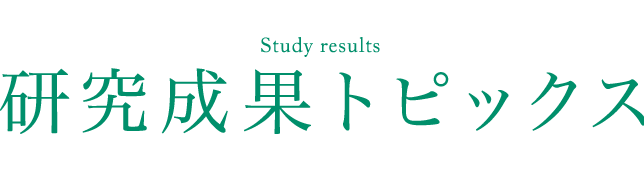 Study results
研究成果トピックス